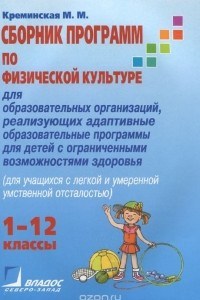 Креминская М. М.

СБОРНИК ПРОГРАММ ПО ФИЗИЧЕСКОЙ КУЛЬТУРЕ

для образовательных организаций, реализующих адаптивные образовательные программы для детей с ограниченными возможностями здоровья

(для учащихся с легкой и умеренной умственной отсталостью)

1–12 классы

ВЛАДОС СЕВЕРО-ЗАПАД

ozon.ru